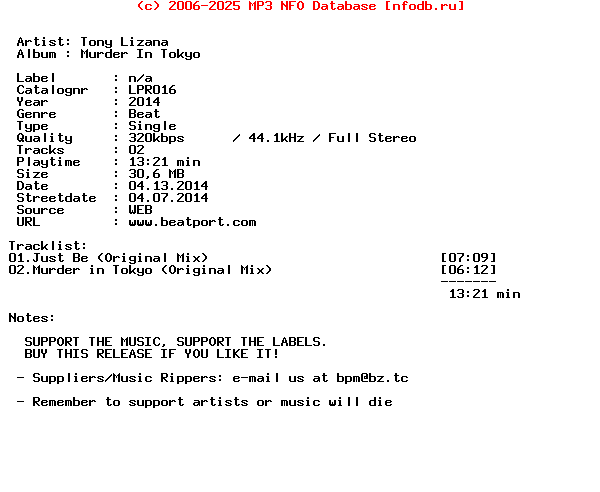 (c) 2006-2025 MP3 NFO Database [nfodb.ru]

Artist: Tony Lizana
Album : Murder In Tokyo

Label : n/a
Catalognr : LPR016
Year : 2014
Genre : Beat
Type : Single
Quality : 320kbps / 44.1kHz / Full Stereo
Tracks : 02
Playtime : 13:21 min
Size : 30,6 MB
Date : 04.13.2014
Streetdate : 04.07.2014
Source : WEB
URL : www.beatport.com

Tracklist:
01.Just Be (Original Mix) [07:09]
02.Murder in Tokyo (Original Mix) [06:12]
-------
13:21 min

Notes:

SUPPORT THE MUSIC, SUPPORT THE LABELS.
BUY THIS RELEASE IF YOU LIKE IT!

- Suppliers/Music Rippers: e-mail us at bpm@bz.tc

- Remember to support artists or music will die